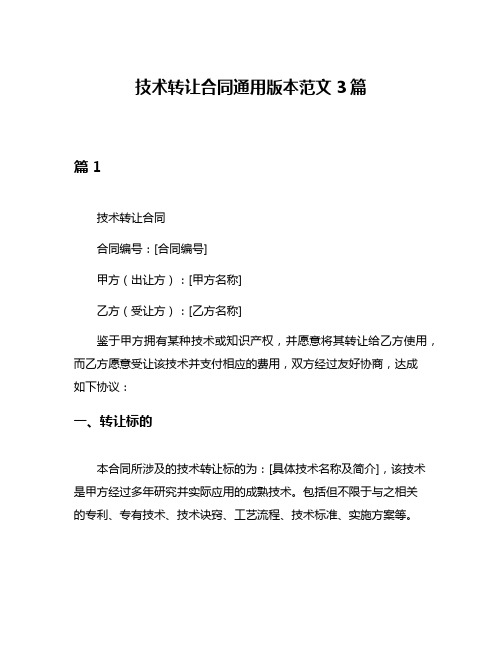 技术转让合同通用版本范文 3 篇

篇 1

技术转让合同

合同编号：[合同编号]

甲方（出让方）：[甲方名称]

乙方（受让方）：[乙方名称]

鉴于甲方拥有某种技术或知识产权，并愿意将其转让给乙方使用，而乙方愿意受让该技术并支付相应的费用，双方经过友好协商，达成如下协议：

一、转让标的

本合同所涉及的技术转让标的为：[具体技术名称及简介]，该技术是甲方经过多年研究并实际应用的成熟技术。包括但不限于与之相关的专利、专有技术、技术诀窍、工艺流程、技术标准、实施方案等。